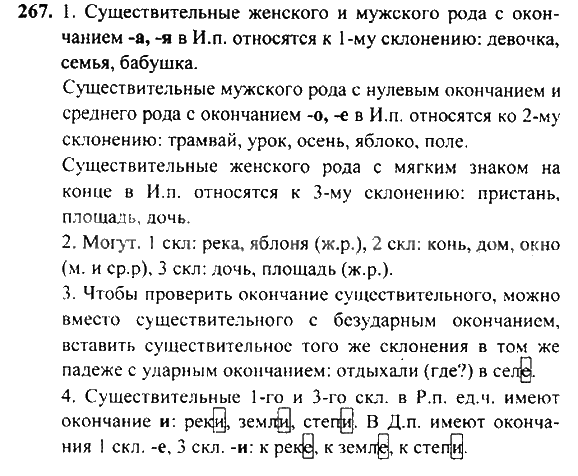 267. 1. Существительные женского и мужского рода с окончанием -а, -я в И.п. относятся к 1-му склонению: девочка, семья, бабушка.

Существительные мужского рода с нулевым окончанием и среднего рода с окончанием -о, -е в И.п. относятся ко 2-му склонению: трамвай, урок, осень, яблоко, поле.

Существительные женского рода с мягким знаком на конце в И.п. относятся к 3-му склонению: пристань, площадь, дочь.

2. Могут. 1 скл: река, яблоня (ж.р.), 2 скл: конь, дом, окно (м. и ср.р), 3 скл: дочь, площадь (ж.р.).

3. Чтобы проверить окончание существительного, можно вместо существительного с безударным окончанием, вставить существительное того же склонения в том же падеже с ударным окончанием: отдыхали (где?) в селе.

4. Существительные 1-го и 3-го скл. в Р.п. ед.ч. имеют окончание и: реки, земли, степи. В Д.п. имеют окончания 1 скл. -е, 3 скл. -и: к реке, к земле, к степи.